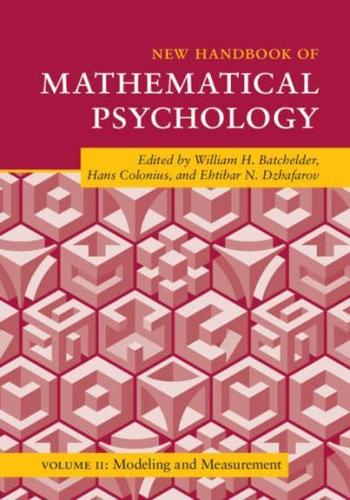 NEW HANDBOOK OF
MATHEMATICAL PSYCHOLOGY

Edited by William H. Batchelder, Hans Colonius, and Ehtibar N. Dzhafarov

VOLUME II: Modeling and Measurement